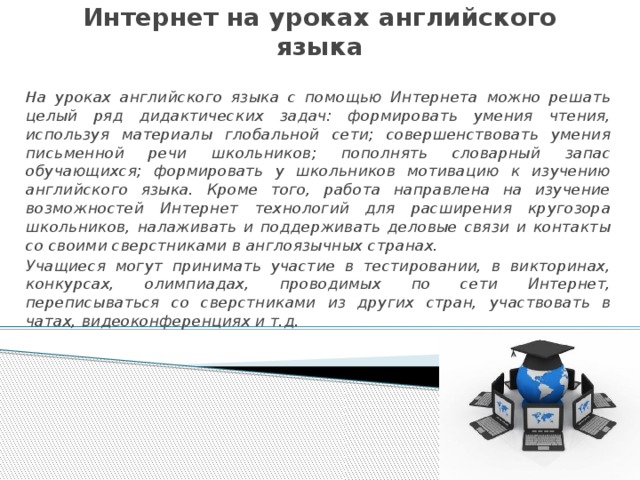 Интернет на уроках английского языка

На уроках английского языка с помощью Интернета можно решать целый ряд дидактических задач: формировать умения чтения, используя материалы глобальной сети; совершенствовать умения письменной речи школьников; пополнять словарный запас обучающихся; формировать у школьников мотивацию к изучению английского языка. Кроме того, работа направлена на изучение возможностей Интернет технологий для расширения кругозора школьников, налаживать и поддерживать деловые связи и контакты со своими сверстниками в англоязычных странах.

Учащиеся могут принимать участие в тестировании, в викторинах, конкурсах, олимпиадах, проводимых по сети Интернет, переписываться со сверстниками из других стран, участвовать в чатах, видеоконференциях и т.д.